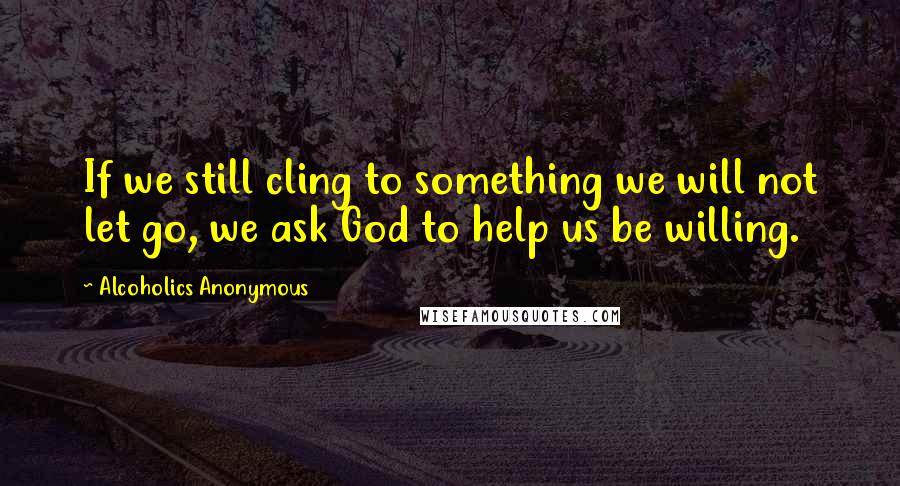 If we still cling to something we will not let go, we ask God to help us be willing.

~ Alcoholics Anonymous

WISEFAMOUSQUOTES.COM